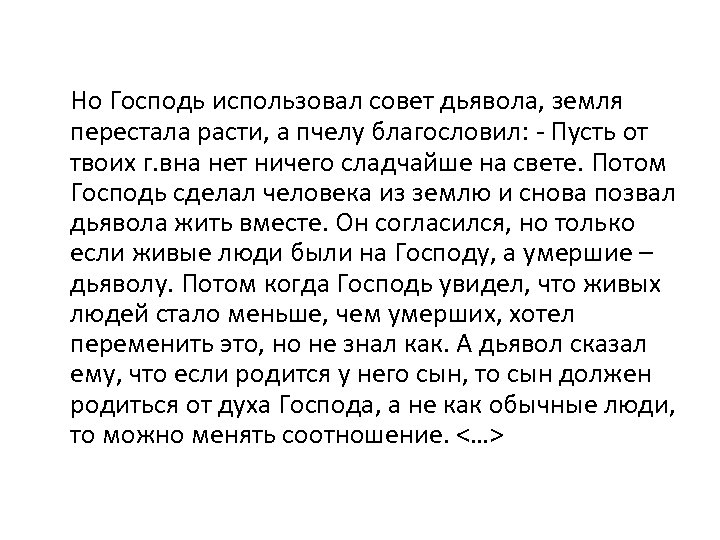 Но Господь использовал совет дьявола, земля перестала расти, а пчелу благословил: - Пусть от твоих г.вна нет ничего сладчайше на свете. Потом Господь сделал человека из землю и снова позвал дьявола жить вместе. Он согласился, но только если живые люди были на Господу, а умершие – дьяволу. Потом когда Господь увидел, что живых людей стало меньше, чем умерших, хотел переменить это, но не знал как. А дьявол сказал ему, что если родится у него сын, то сын должен родиться от духа Господа, а не как обычные люди, то можно менять соотношение. <…>